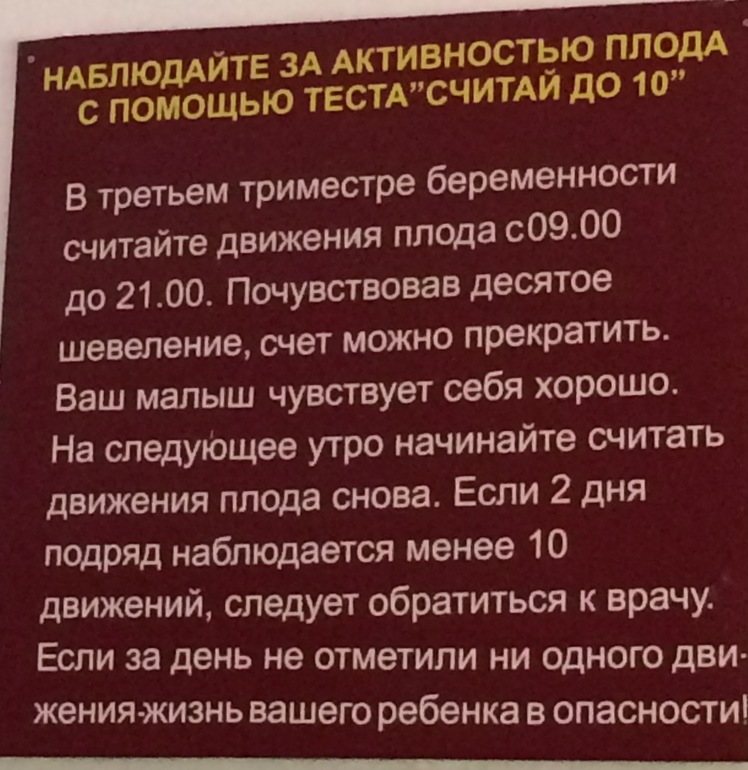 НАБЛЮДАЙТЕ ЗА АКТИВНОСТЬЮ ПЛОДА С ПОМОЩЬЮ ТЕСТА"СЧИТАЙ ДО 10"

В третьем триместре беременности считайте движения плода с09.00 до 21.00. Почувствовав десятое шевеление, счет можно прекратить. Ваш малыш чувствует себя хорошо. На следующее утро начинайте считать движения плода снова. Если 2 дня подряд наблюдается менее 10 движений, следует обратиться к врачу. Если за день не отметили ни одного движения-жизнь вашего ребенка в опасности!